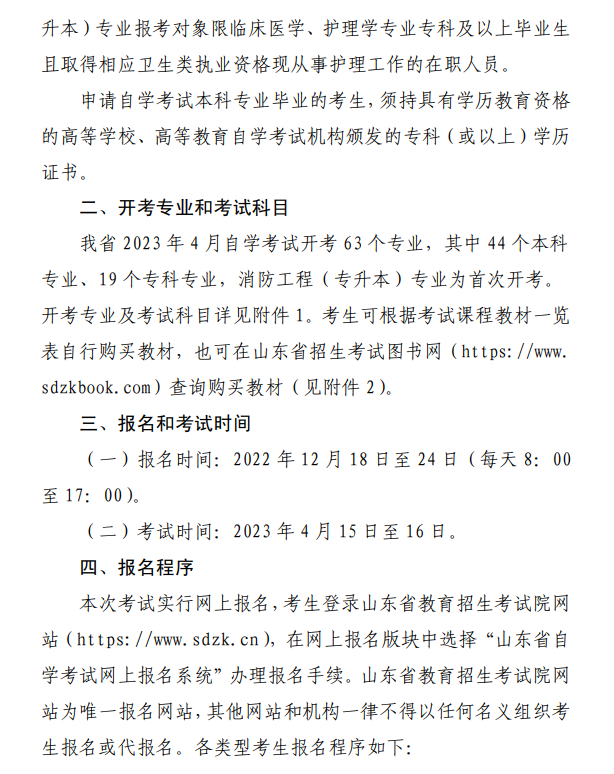 升本）专业报考对象限临床医学、护理学专业专科及以上毕业生且取得相应卫生类执业资格现从事护理工作的在职人员。

申请自学考试本科专业毕业的考生，须持具有学历教育资格的高等学校、高等教育自学考试机构颁发的专科（或以上）学历证书。

二、开考专业和考试科目

我省 2023 年 4 月自学考试开考 63 个专业，其中 44 个本科专业、19 个专科专业，消防工程（专升本）专业为首次开考。开考专业及考试科目详见附件 1。考生可根据考试课程教材一览表自行购买教材，也可在山东省招生考试图书网（https://www.sdzkbook.com）查询购买教材（见附件 2）。

三、报名和考试时间

（一）报名时间：2022 年 12 月 18 日至 24 日（每天 8：00 至 17：00）。

（二）考试时间：2023 年 4 月 15 日至 16 日。

四、报名程序

本次考试实行网上报名，考生登录山东省教育招生考试院网站（https://www.sdzk.cn），在网上报名版块中选择“山东省自学考试网上报名系统”办理报名手续。山东省教育招生考试院网站为唯一报名网站，其他网站和机构一律不得以任何名义组织考生报名或代报名。各类型考生报名程序如下：